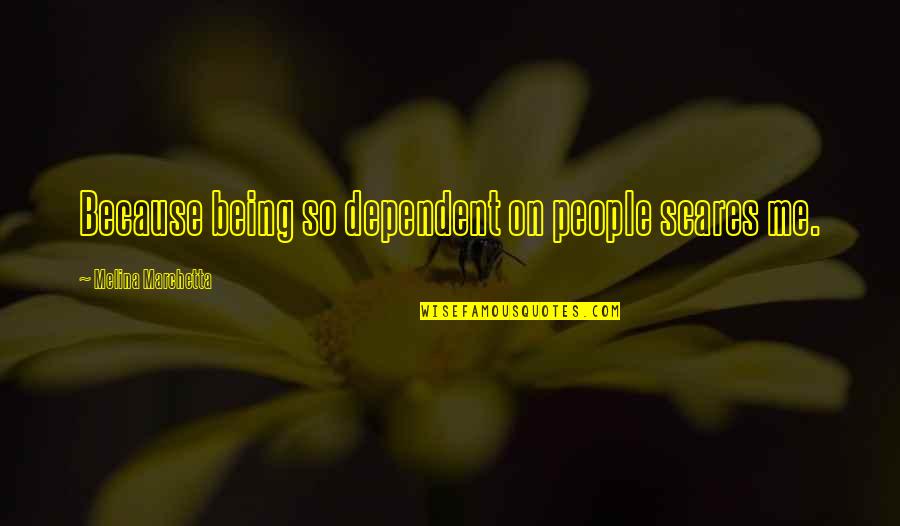 Because being so dependent on people scares me.

~ Melina Marchetta

WISEFAMOUSQUOTES.COM